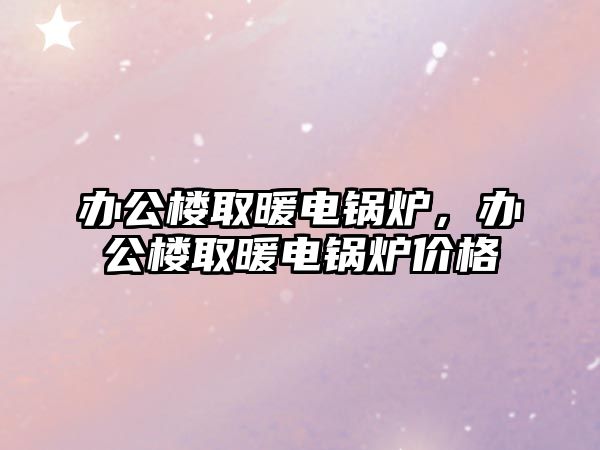 办公楼取暖电锅炉，办公楼取暖电锅炉价格